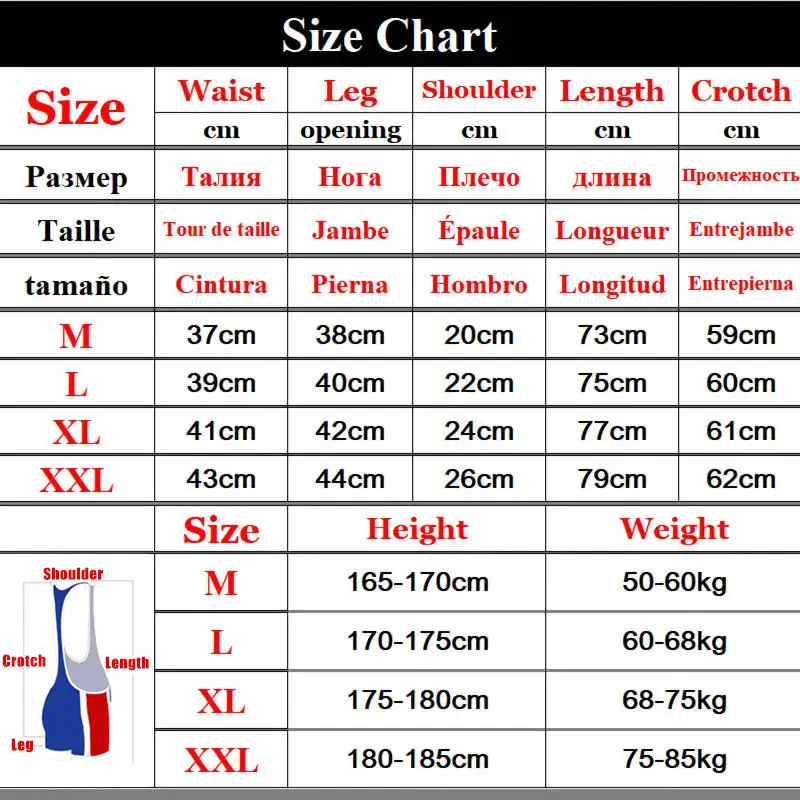 Size Chart

| Size | Waist cm | Leg opening | Shoulder cm | Length cm | Crotch cm |
|---|---|---|---|---|---|
| Размер | Талия | Нога | Плечо | длина | Промежность |
| Taille | Tour de taille | Jambe | Épaule | Longueur | Entrejambe |
| tamaño | Cintura | Pierna | Hombro | Longitud | Entrepierna |
| M | 37cm | 38cm | 20cm | 73cm | 59cm |
| L | 39cm | 40cm | 22cm | 75cm | 60cm |
| XL | 41cm | 42cm | 24cm | 77cm | 61cm |
| XXL | 43cm | 44cm | 26cm | 79cm | 62cm |

| Size | Height | Weight |
|---|---|---|
| M | 165-170cm | 50-60kg |
| L | 170-175cm | 60-68kg |
| XL | 175-180cm | 68-75kg |
| XXL | 180-185cm | 75-85kg |

Shoulder
Crotch
Length
Leg